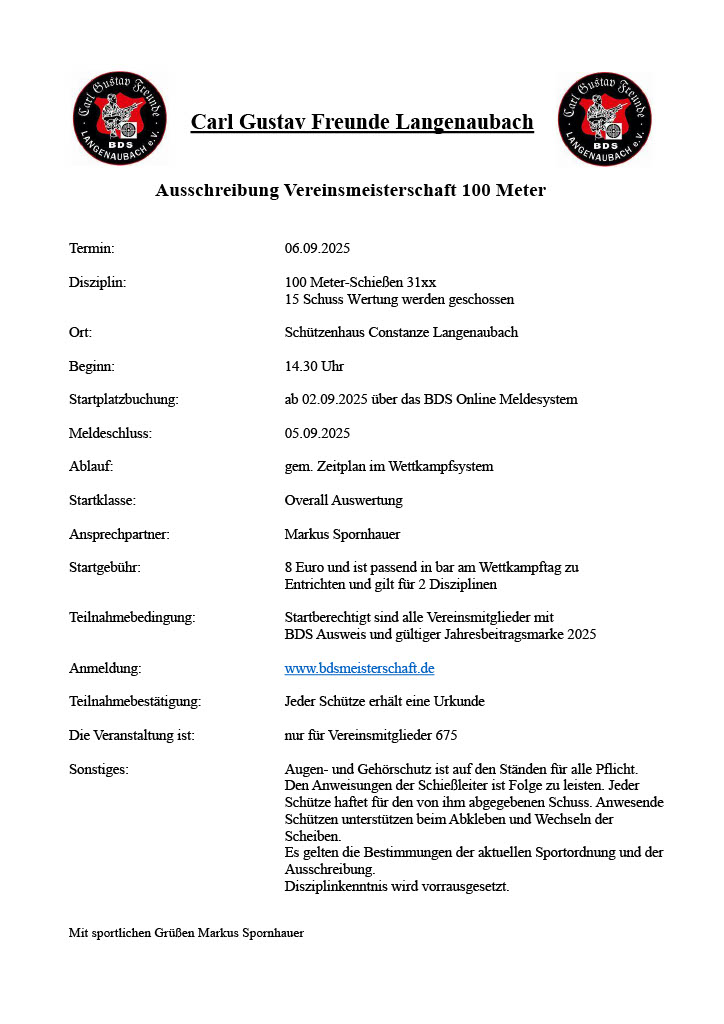 Carl Gustav Freunde BDS LANGENAUBACH e.V.

Carl Gustav Freunde Langenaubach

Carl Gustav Freunde BDS LANGENAUBACH e.V.

Ausschreibung Vereinsmeisterschaft 100 Meter

Termin: 06.09.2025

Disziplin: 100 Meter-Schießen 31xx
15 Schuss Wertung werden geschossen

Ort: Schützenhaus Constanze Langenaubach

Beginn: 14.30 Uhr

Startplatzbuchung: ab 02.09.2025 über das BDS Online Meldesystem

Meldeschluss: 05.09.2025

Ablauf: gem. Zeitplan im Wettkampfsystem

Startklasse: Overall Auswertung

Ansprechpartner: Markus Spornhauer

Startgebühr: 8 Euro und ist passend in bar am Wettkampftag zu Entrichten und gilt für 2 Disziplinen

Teilnahmebedingung: Startberechtigt sind alle Vereinsmitglieder mit BDS Ausweis und gültiger Jahresbeitragsmarke 2025

Anmeldung: www.bdsmeisterschaft.de

Teilnahmebestätigung: Jeder Schütze erhält eine Urkunde

Die Veranstaltung ist: nur für Vereinsmitglieder 675

Sonstiges: Augen- und Gehörschutz ist auf den Ständen für alle Pflicht. Den Anweisungen der Schießleiter ist Folge zu leisten. Jeder Schütze haftet für den von ihm abgegebenen Schuss. Anwesende Schützen unterstützen beim Abkleben und Wechseln der Scheiben.
Es gelten die Bestimmungen der aktuellen Sportordnung und der Ausschreibung.
Disziplinkenntnis wird vorrausgesetzt.

Mit sportlichen Grüßen Markus Spornhauer